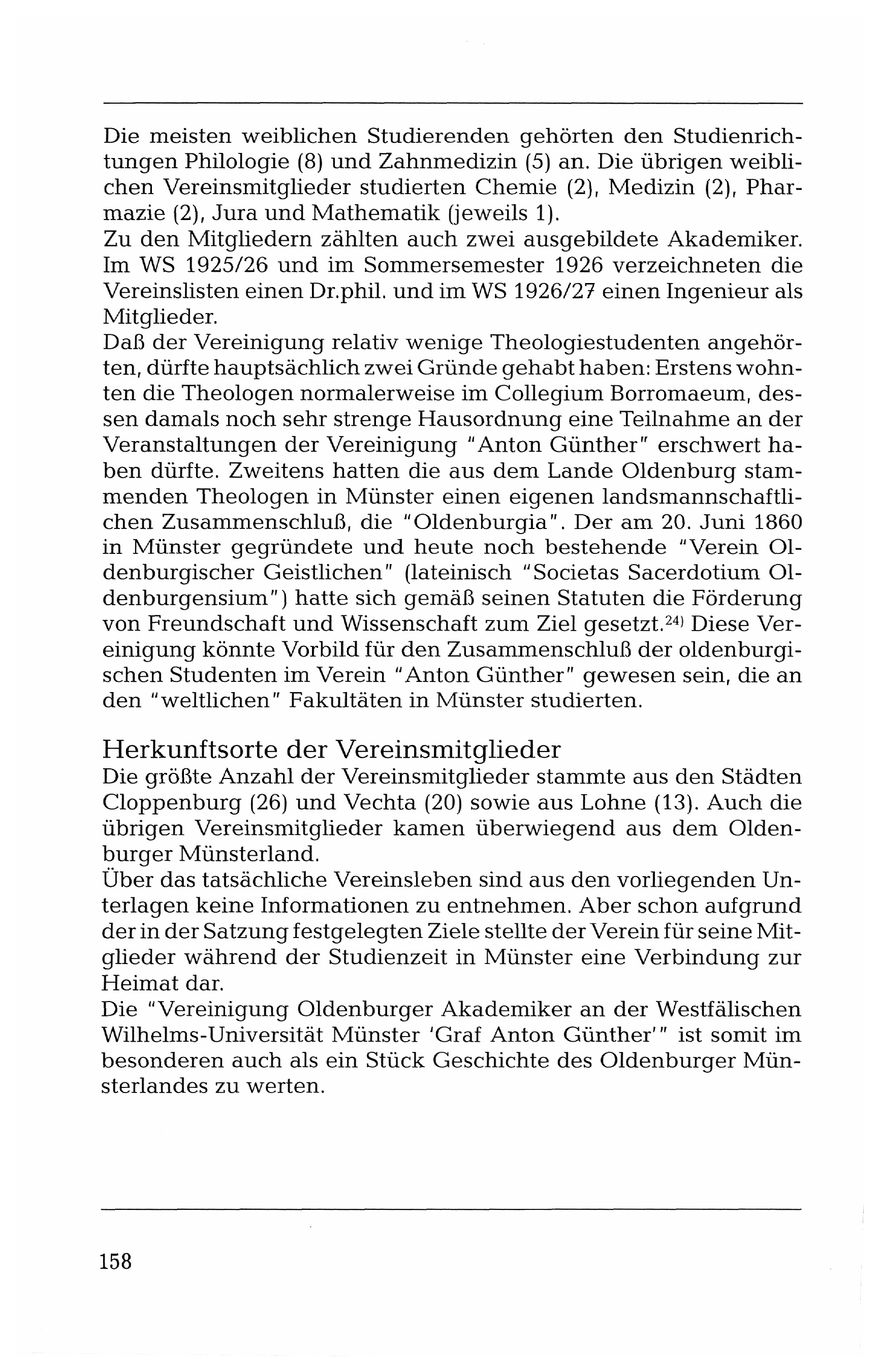 Die meisten weiblichen Studierenden gehörten den Studienrichtungen Philologie (8) und Zahnmedizin (5) an. Die übrigen weiblichen Vereinsmitglieder studierten Chemie (2), Medizin (2), Pharmazie (2), Jura und Mathematik (jeweils 1).
Zu den Mitgliedern zählten auch zwei ausgebildete Akademiker. Im WS 1925/26 und im Sommersemester 1926 verzeichneten die Vereinslisten einen Dr.phil. und im WS 1926/27 einen Ingenieur als Mitglieder.
Daß der Vereinigung relativ wenige Theologiestudenten angehörten, dürfte hauptsächlich zwei Gründe gehabt haben: Erstens wohnten die Theologen normalerweise im Collegium Borromaeum, dessen damals noch sehr strenge Hausordnung eine Teilnahme an der Veranstaltungen der Vereinigung "Anton Günther" erschwert haben dürfte. Zweitens hatten die aus dem Lande Oldenburg stammenden Theologen in Münster einen eigenen landsmannschaftlichen Zusammenschluß, die "Oldenburgia". Der am 20. Juni 1860 in Münster gegründete und heute noch bestehende "Verein Oldenburgischer Geistlichen" (lateinisch "Societas Sacerdotium Oldenburgensium") hatte sich gemäß seinen Statuten die Förderung von Freundschaft und Wissenschaft zum Ziel gesetzt.$^{24)}$ Diese Vereinigung könnte Vorbild für den Zusammenschluß der oldenburgischen Studenten im Verein "Anton Günther" gewesen sein, die an den "weltlichen" Fakultäten in Münster studierten.

Herkunftsorte der Vereinsmitglieder
Die größte Anzahl der Vereinsmitglieder stammte aus den Städten Cloppenburg (26) und Vechta (20) sowie aus Lohne (13). Auch die übrigen Vereinsmitglieder kamen überwiegend aus dem Oldenburger Münsterland.
Über das tatsächliche Vereinsleben sind aus den vorliegenden Unterlagen keine Informationen zu entnehmen. Aber schon aufgrund der in der Satzung festgelegten Ziele stellte der Verein für seine Mitglieder während der Studienzeit in Münster eine Verbindung zur Heimat dar.
Die "Vereinigung Oldenburger Akademiker an der Westfälischen Wilhelms-Universität Münster 'Graf Anton Günther'" ist somit im besonderen auch als ein Stück Geschichte des Oldenburger Münsterlandes zu werten.

158